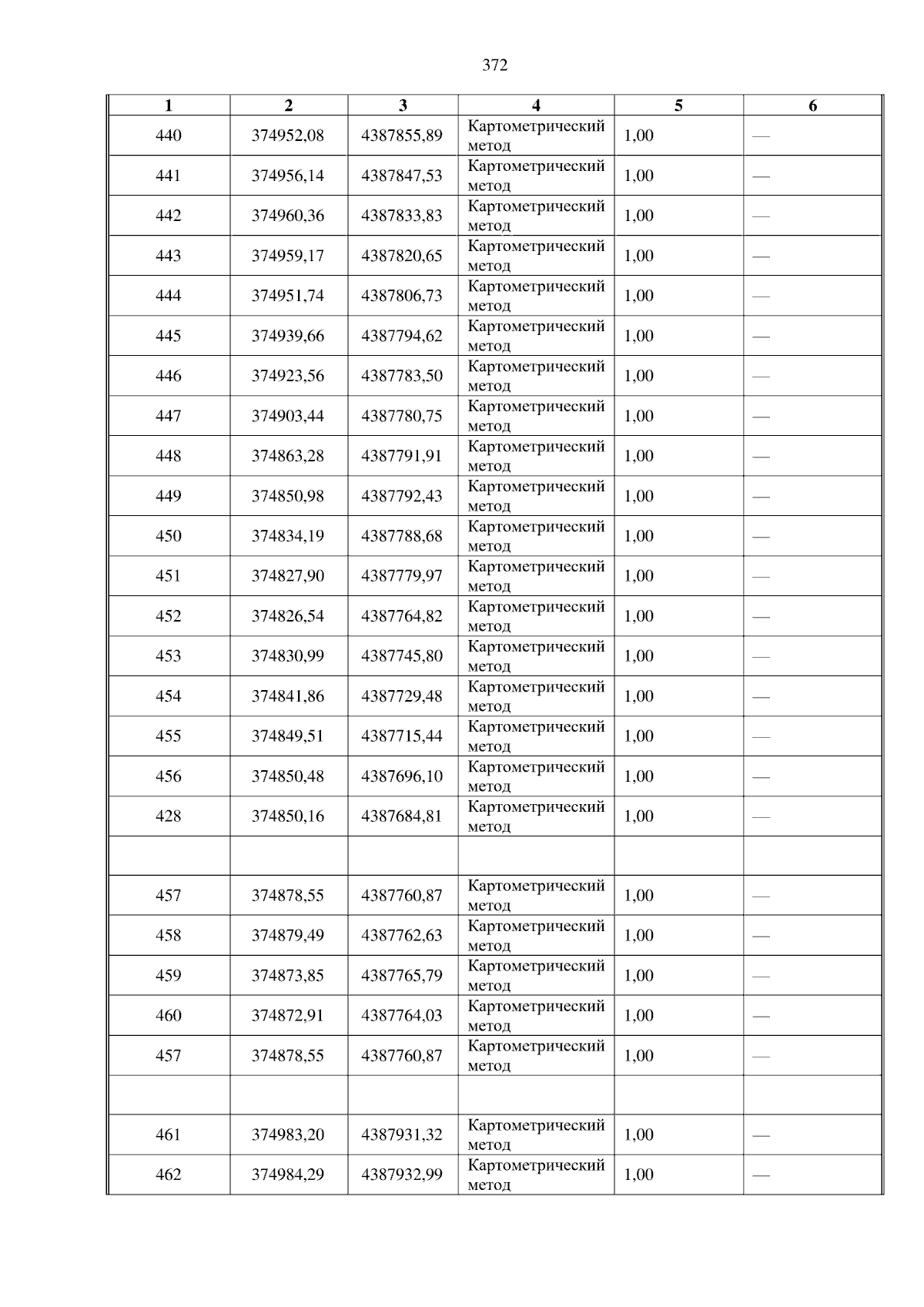 372

| 1 | 2 | 3 | 4 | 5 | 6 |
|---|---|---|---|---|---|
| 440 | 374952,08 | 4387855,89 | Картометрический метод | 1,00 | — |
| 441 | 374956,14 | 4387847,53 | Картометрический метод | 1,00 | — |
| 442 | 374960,36 | 4387833,83 | Картометрический метод | 1,00 | — |
| 443 | 374959,17 | 4387820,65 | Картометрический метод | 1,00 | — |
| 444 | 374951,74 | 4387806,73 | Картометрический метод | 1,00 | — |
| 445 | 374939,66 | 4387794,62 | Картометрический метод | 1,00 | — |
| 446 | 374923,56 | 4387783,50 | Картометрический метод | 1,00 | — |
| 447 | 374903,44 | 4387780,75 | Картометрический метод | 1,00 | — |
| 448 | 374863,28 | 4387791,91 | Картометрический метод | 1,00 | — |
| 449 | 374850,98 | 4387792,43 | Картометрический метод | 1,00 | — |
| 450 | 374834,19 | 4387788,68 | Картометрический метод | 1,00 | — |
| 451 | 374827,90 | 4387779,97 | Картометрический метод | 1,00 | — |
| 452 | 374826,54 | 4387764,82 | Картометрический метод | 1,00 | — |
| 453 | 374830,99 | 4387745,80 | Картометрический метод | 1,00 | — |
| 454 | 374841,86 | 4387729,48 | Картометрический метод | 1,00 | — |
| 455 | 374849,51 | 4387715,44 | Картометрический метод | 1,00 | — |
| 456 | 374850,48 | 4387696,10 | Картометрический метод | 1,00 | — |
| 428 | 374850,16 | 4387684,81 | Картометрический метод | 1,00 | — |
| | | | | | |
| 457 | 374878,55 | 4387760,87 | Картометрический метод | 1,00 | — |
| 458 | 374879,49 | 4387762,63 | Картометрический метод | 1,00 | — |
| 459 | 374873,85 | 4387765,79 | Картометрический метод | 1,00 | — |
| 460 | 374872,91 | 4387764,03 | Картометрический метод | 1,00 | — |
| 457 | 374878,55 | 4387760,87 | Картометрический метод | 1,00 | — |
| | | | | | |
| 461 | 374983,20 | 4387931,32 | Картометрический метод | 1,00 | — |
| 462 | 374984,29 | 4387932,99 | Картометрический метод | 1,00 | — |